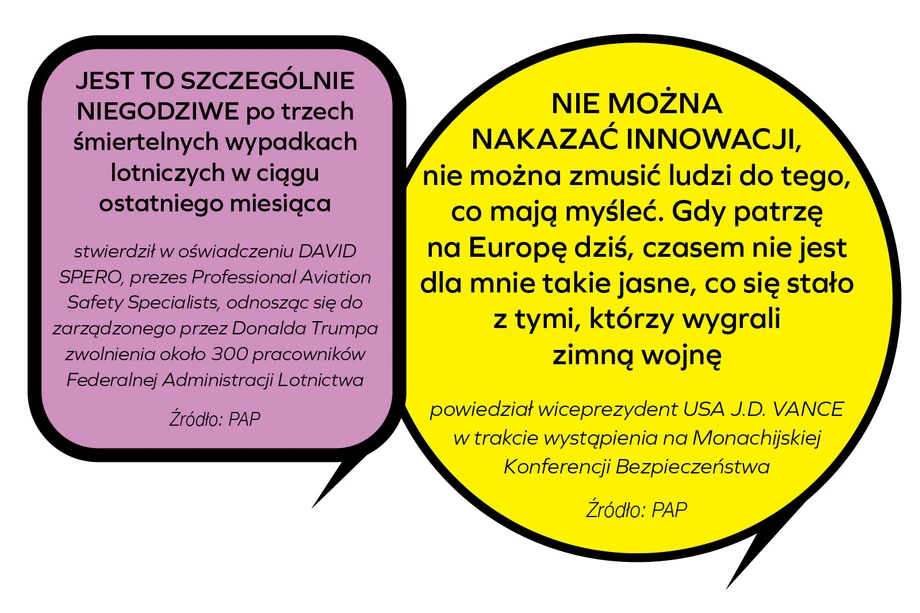 JEST TO SZCZEGÓLNIE NIEGODZIWE po trzech śmiertelnych wypadkach lotniczych w ciągu ostatniego miesiąca

stwierdził w oświadczeniu DAVID SPERO, prezes Professional Aviation Safety Specialists, odnosząc się do zarządzonego przez Donalda Trumpa zwolnienia około 300 pracowników Federalnej Administracji Lotnictwa

Źródło: PAP

NIE MOŻNA NAKAZAĆ INNOWACJI, nie można zmusić ludzi do tego, co mają myśleć. Gdy patrzę na Europę dziś, czasem nie jest dla mnie takie jasne, co się stało z tymi, którzy wygrali zimną wojnę

powiedział wiceprezydent USA J.D. VANCE w trakcie wystąpienia na Monachijskiej Konferencji Bezpieczeństwa

Źródło: PAP